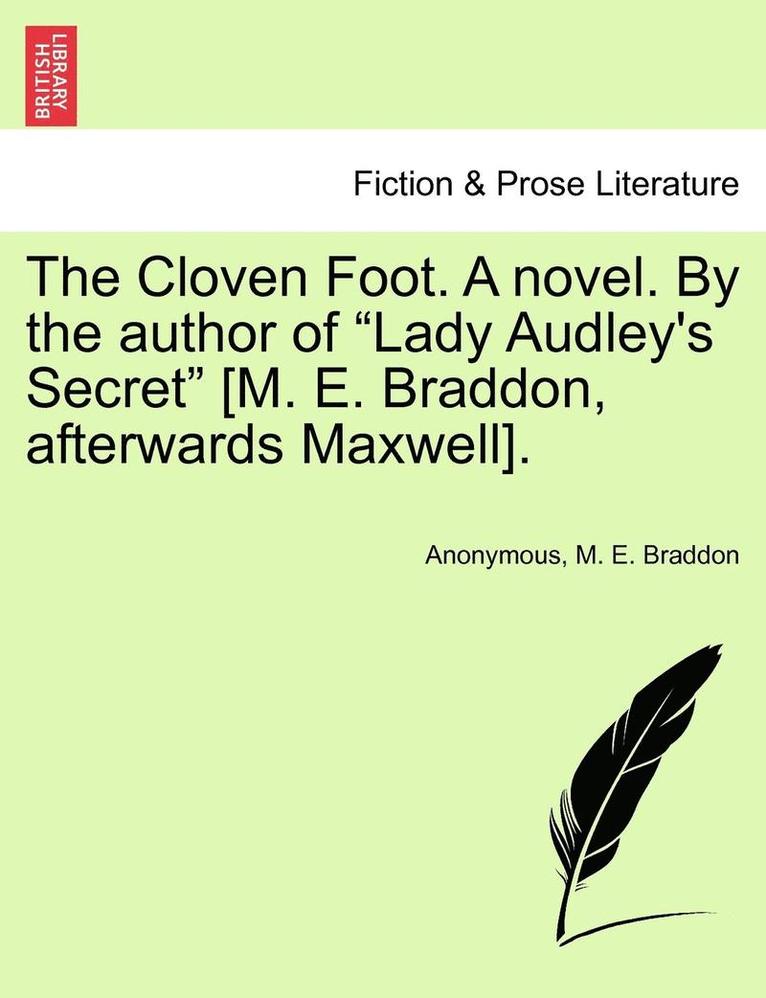 BRITISH LIBRARY

Fiction & Prose Literature

The Cloven Foot. A novel. By the author of “Lady Audley's Secret” [M. E. Braddon, afterwards Maxwell].

Anonymous, M. E. Braddon